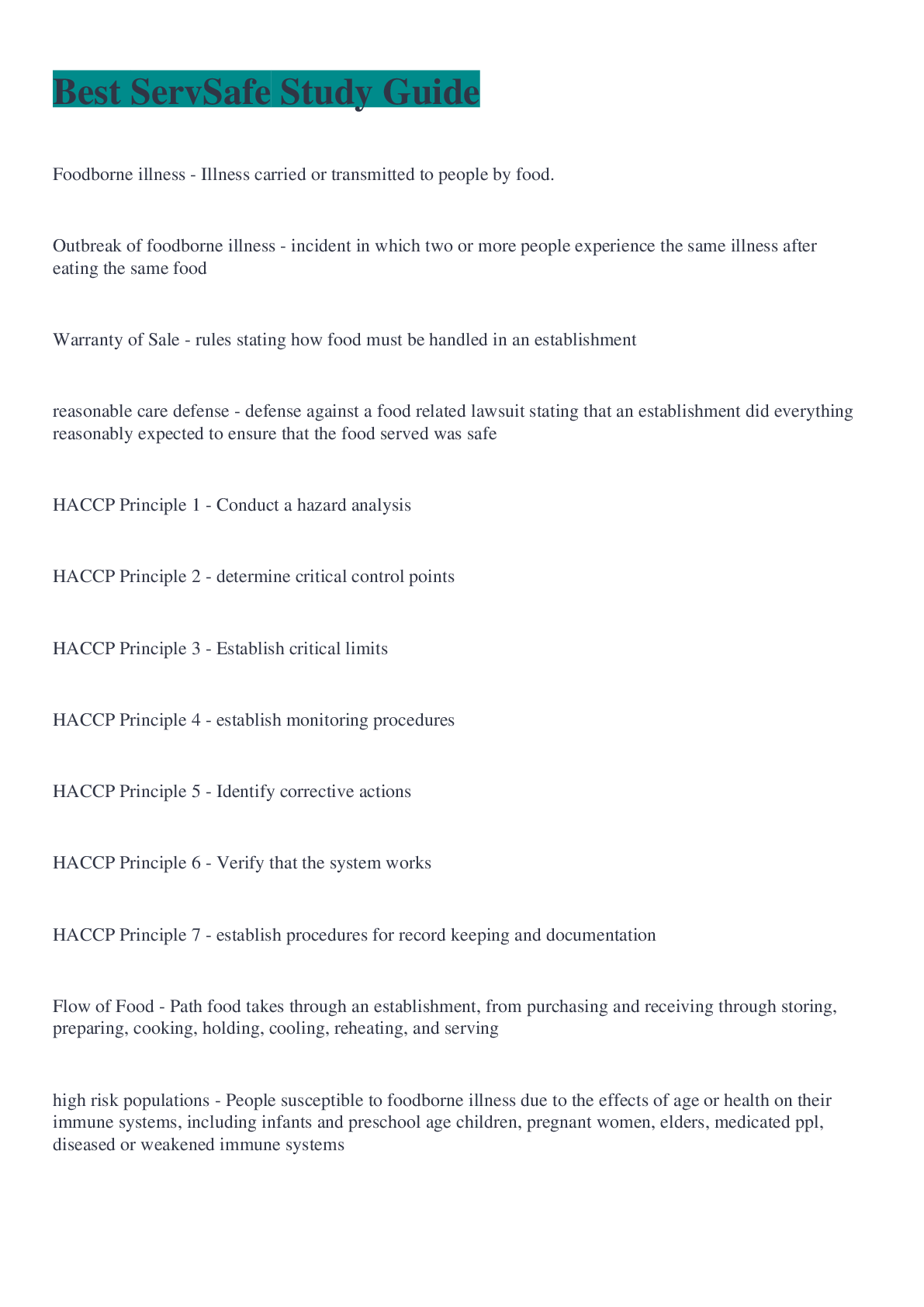 Best ServSafe Study Guide

Foodborne illness - Illness carried or transmitted to people by food.

Outbreak of foodborne illness - incident in which two or more people experience the same illness after eating the same food

Warranty of Sale - rules stating how food must be handled in an establishment

reasonable care defense - defense against a food related lawsuit stating that an establishment did everything reasonably expected to ensure that the food served was safe

HACCP Principle 1 - Conduct a hazard analysis

HACCP Principle 2 - determine critical control points

HACCP Principle 3 - Establish critical limits

HACCP Principle 4 - establish monitoring procedures

HACCP Principle 5 - Identify corrective actions

HACCP Principle 6 - Verify that the system works

HACCP Principle 7 - establish procedures for record keeping and documentation

Flow of Food - Path food takes through an establishment, from purchasing and receiving through storing, preparing, cooking, holding, cooling, reheating, and serving

high risk populations - People susceptible to foodborne illness due to the effects of age or health on their immune systems, including infants and preschool age children, pregnant women, elders, medicated ppl, diseased or weakened immune systems